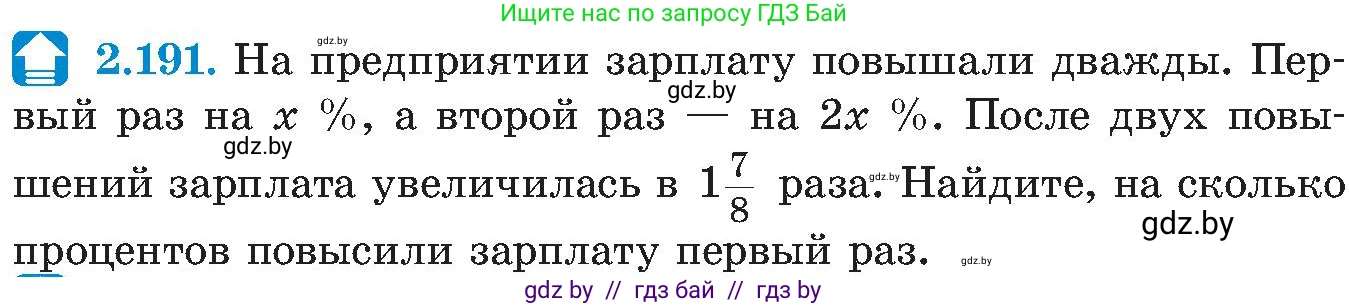 Ищите нас по запросу ГДЗ Бай

gdz.by

2.191. На предприятии зарплату повышали дважды. Первый раз на $x$ %, а второй раз — на $2x$ %. После двух повышений зарплата увеличилась в $1\frac{7}{8}$ раза. Найдите, на сколько процентов повысили зарплату первый раз.

gdz.by gdz.by gdz.by gdz.by gdz.by

gdz by // гдз бай // гдз by